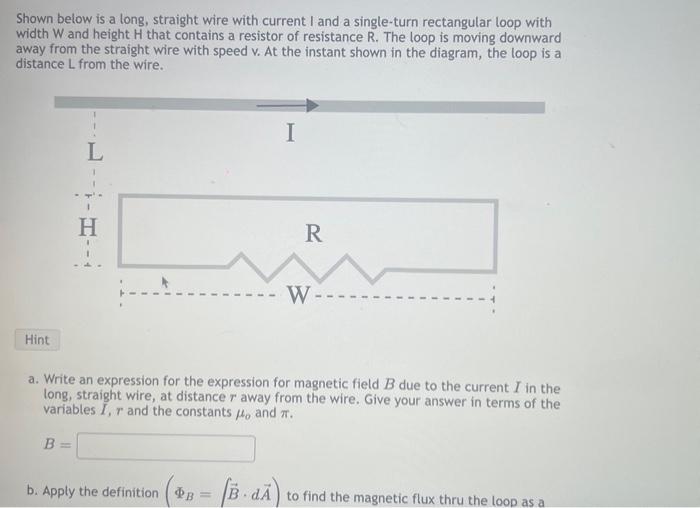 Shown below is a long, straight wire with current I and a single-turn rectangular loop with width W and height H that contains a resistor of resistance R. The loop is moving downward away from the straight wire with speed v. At the instant shown in the diagram, the loop is a distance L from the wire.

I

L

H

R

W

Hint

a. Write an expression for the expression for magnetic field $B$ due to the current $I$ in the long, straight wire, at distance $r$ away from the wire. Give your answer in terms of the variables $I$, $r$ and the constants $\mu_o$ and $\pi$.

$B =$

b. Apply the definition $\left(\Phi_B = \int \vec{B} \cdot d\vec{A}\right)$ to find the magnetic flux thru the loop as a